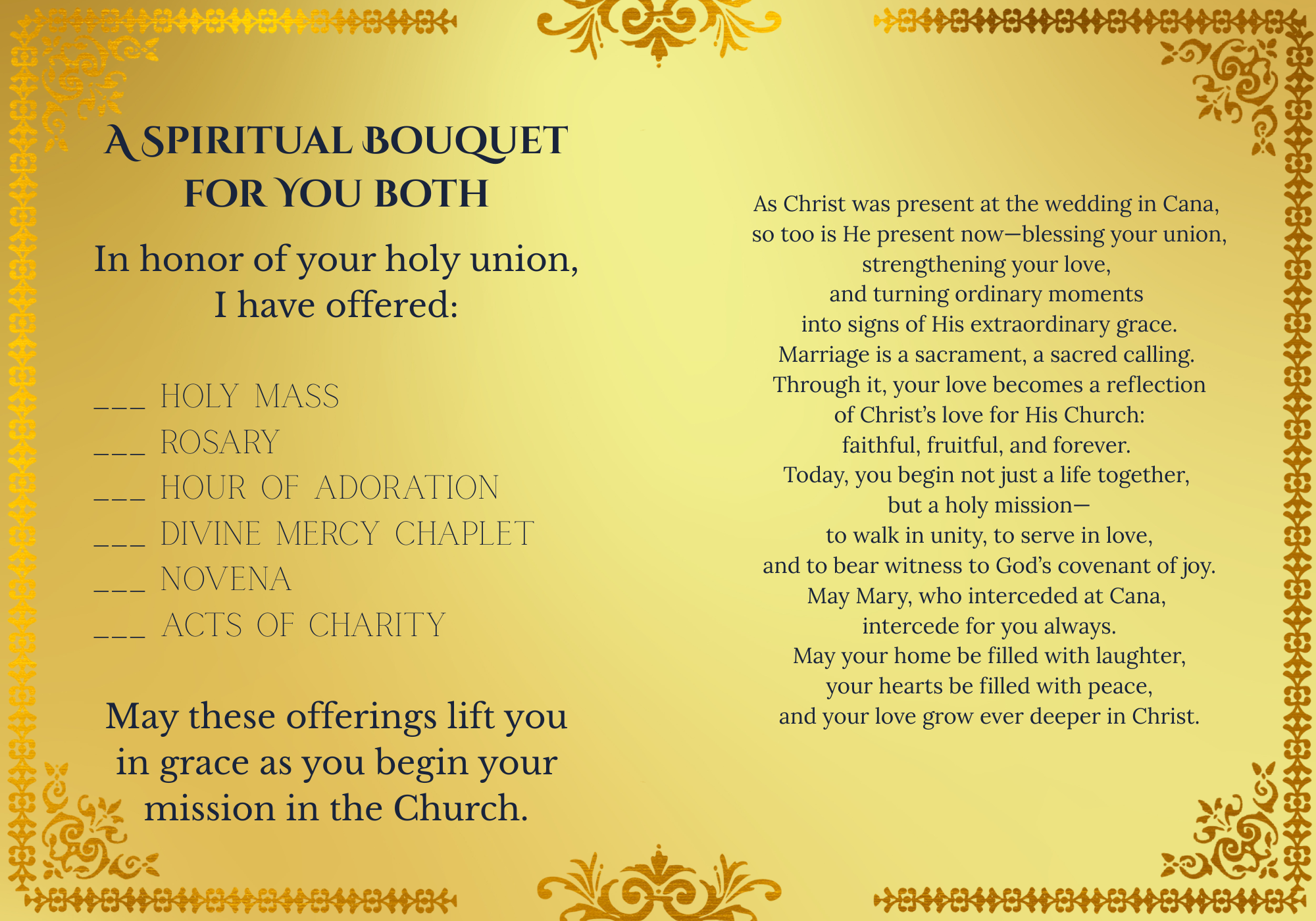 A SPIRITUAL BOUQUET FOR YOU BOTH

In honor of your holy union, I have offered:

___ HOLY MASS
___ ROSARY
___ HOUR OF ADORATION
___ DIVINE MERCY CHAPLET
___ NOVENA
___ ACTS OF CHARITY

May these offerings lift you in grace as you begin your mission in the Church.

As Christ was present at the wedding in Cana,
so too is He present now—blessing your union,
strengthening your love,
and turning ordinary moments
into signs of His extraordinary grace.
Marriage is a sacrament, a sacred calling.
Through it, your love becomes a reflection
of Christ's love for His Church:
faithful, fruitful, and forever.
Today, you begin not just a life together,
but a holy mission—
to walk in unity, to serve in love,
and to bear witness to God's covenant of joy.
May Mary, who interceded at Cana,
intercede for you always.
May your home be filled with laughter,
your hearts be filled with peace,
and your love grow ever deeper in Christ.